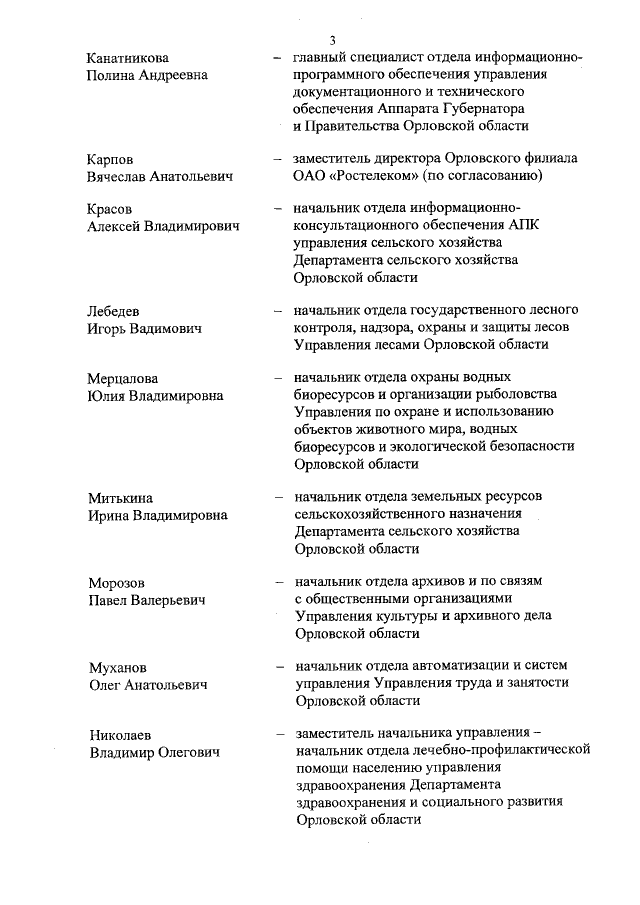 3

Канатникова Полина Андреевна – главный специалист отдела информационно-программного обеспечения управления документационного и технического обеспечения Аппарата Губернатора и Правительства Орловской области

Карпов Вячеслав Анатольевич – заместитель директора Орловского филиала ОАО «Ростелеком» (по согласованию)

Красов Алексей Владимирович – начальник отдела информационно-консультационного обеспечения АПК управления сельского хозяйства Департамента сельского хозяйства Орловской области

Лебедев Игорь Вадимович – начальник отдела государственного лесного контроля, надзора, охраны и защиты лесов Управления лесами Орловской области

Мерцалова Юлия Владимировна – начальник отдела охраны водных биоресурсов и организации рыболовства Управления по охране и использованию объектов животного мира, водных биоресурсов и экологической безопасности Орловской области

Митькина Ирина Владимировна – начальник отдела земельных ресурсов сельскохозяйственного назначения Департамента сельского хозяйства Орловской области

Морозов Павел Валерьевич – начальник отдела архивов и по связям с общественными организациями Управления культуры и архивного дела Орловской области

Муханов Олег Анатольевич – начальник отдела автоматизации и систем управления Управления труда и занятости Орловской области

Николаев Владимир Олегович – заместитель начальника управления – начальник отдела лечебно-профилактической помощи населению управления здравоохранения Департамента здравоохранения и социального развития Орловской области